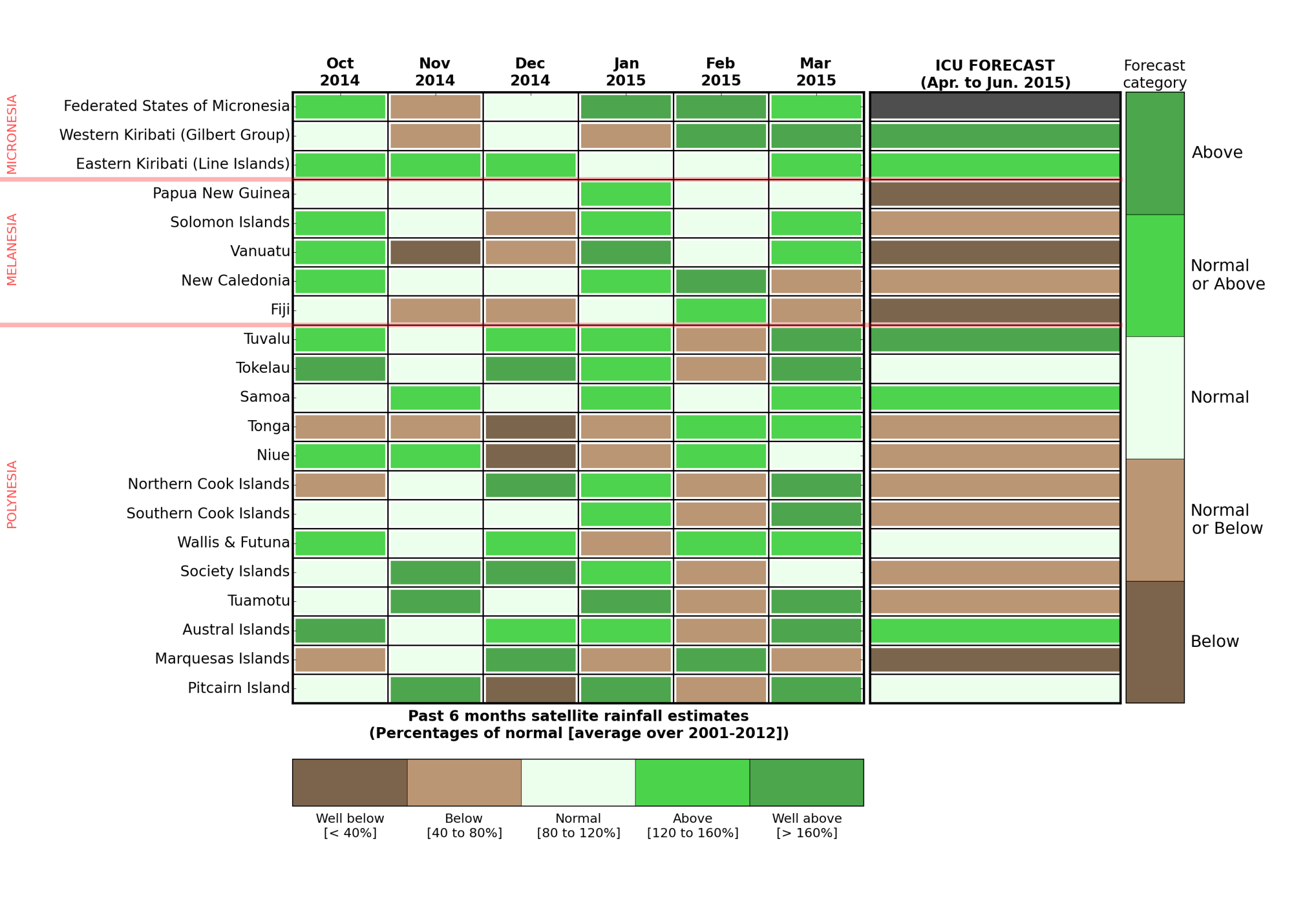 Oct 2014
Nov 2014
Dec 2014
Jan 2015
Feb 2015
Mar 2015

ICU FORECAST (Apr. to Jun. 2015)

Forecast category

MICRONESIA
Federated States of Micronesia
Western Kiribati (Gilbert Group)
Eastern Kiribati (Line Islands)

MELANESIA
Papua New Guinea
Solomon Islands
Vanuatu
New Caledonia
Fiji

POLYNESIA
Tuvalu
Tokelau
Samoa
Tonga
Niue
Northern Cook Islands
Southern Cook Islands
Wallis & Futuna
Society Islands
Tuamotu
Austral Islands
Marquesas Islands
Pitcairn Island

Above
Normal or Above
Normal
Normal or Below
Below

Past 6 months satellite rainfall estimates
(Percentages of normal [average over 2001-2012])

Well below [< 40%]
Below [40 to 80%]
Normal [80 to 120%]
Above [120 to 160%]
Well above [> 160%]